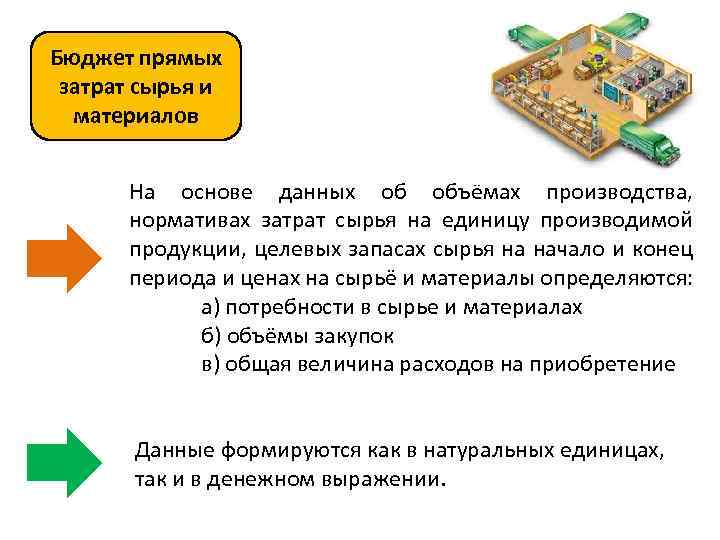 Бюджет прямых затрат сырья и материалов

На основе данных об объёмах производства, нормативах затрат сырья на единицу производимой продукции, целевых запасах сырья на начало и конец периода и ценах на сырьё и материалы определяются:
а) потребности в сырье и материалах
б) объёмы закупок
в) общая величина расходов на приобретение

Данные формируются как в натуральных единицах, так и в денежном выражении.